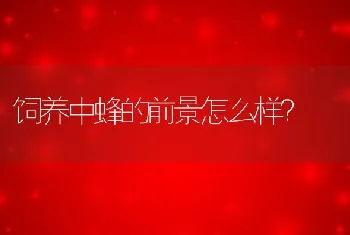 饲养中蜂的前景怎么样?